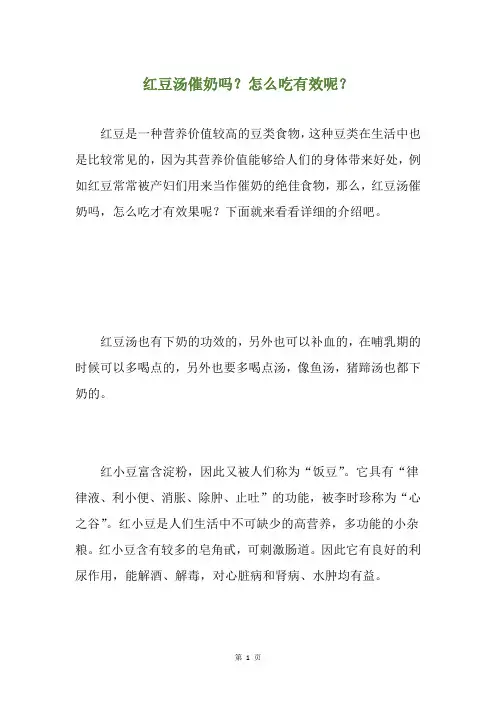 红豆汤催奶吗？怎么吃有效呢？

红豆是一种营养价值较高的豆类食物，这种豆类在生活中也是比较常见的，因为其营养价值能够给人们的身体带来好处，例如红豆常常被产妇们用来当作催奶的绝佳食物，那么，红豆汤催奶吗，怎么吃才有效果呢？下面就来看看详细的介绍吧。

红豆汤也有下奶的功效的，另外也可以补血的，在哺乳期的时候可以多喝点的，另外也要多喝点汤，像鱼汤，猪蹄汤也都下奶的。

红小豆富含淀粉，因此又被人们称为“饭豆”。它具有“律律液、利小便、消胀、除肿、止吐”的功能，被李时珍称为“心之谷”。红小豆是人们生活中不可缺少的高营养，多功能的小杂粮。红小豆含有较多的皂角甙，可刺激肠道。因此它有良好的利尿作用，能解酒、解毒，对心脏病和肾病、水肿均有益。

第 1 页